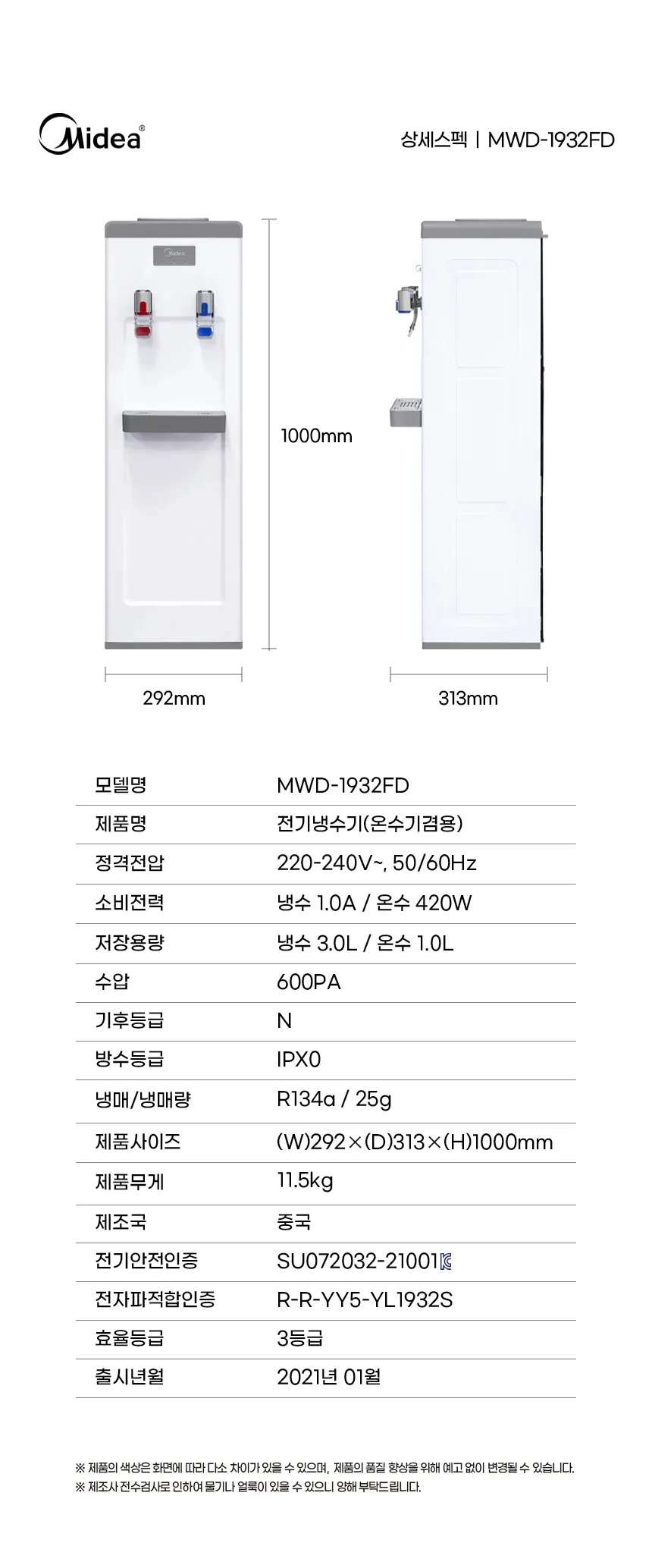 Midea®

상세스펙 | MWD-1932FD

Midea

1000mm

292mm

313mm

| 모델명 | MWD-1932FD |
|---|---|
| 제품명 | 전기냉수기(온수기겸용) |
| 정격전압 | 220-240V~, 50/60Hz |
| 소비전력 | 냉수 1.0A / 온수 420W |
| 저장용량 | 냉수 3.0L / 온수 1.0L |
| 수압 | 600PA |
| 기후등급 | N |
| 방수등급 | IPX0 |
| 냉매/냉매량 | R134a / 25g |
| 제품사이즈 | (W)292×(D)313×(H)1000mm |
| 제품무게 | 11.5kg |
| 제조국 | 중국 |
| 전기안전인증 | SU072032-21001 |
| 전자파적합인증 | R-R-YY5-YL1932S |
| 효율등급 | 3등급 |
| 출시년월 | 2021년 01월 |

※ 제품의 색상은 화면에 따라 다소 차이가 있을 수 있으며, 제품의 품질 향상을 위해 예고 없이 변경될 수 있습니다.
※ 제조사 전수검사로 인하여 물기나 얼룩이 있을 수 있으니 양해 부탁드립니다.